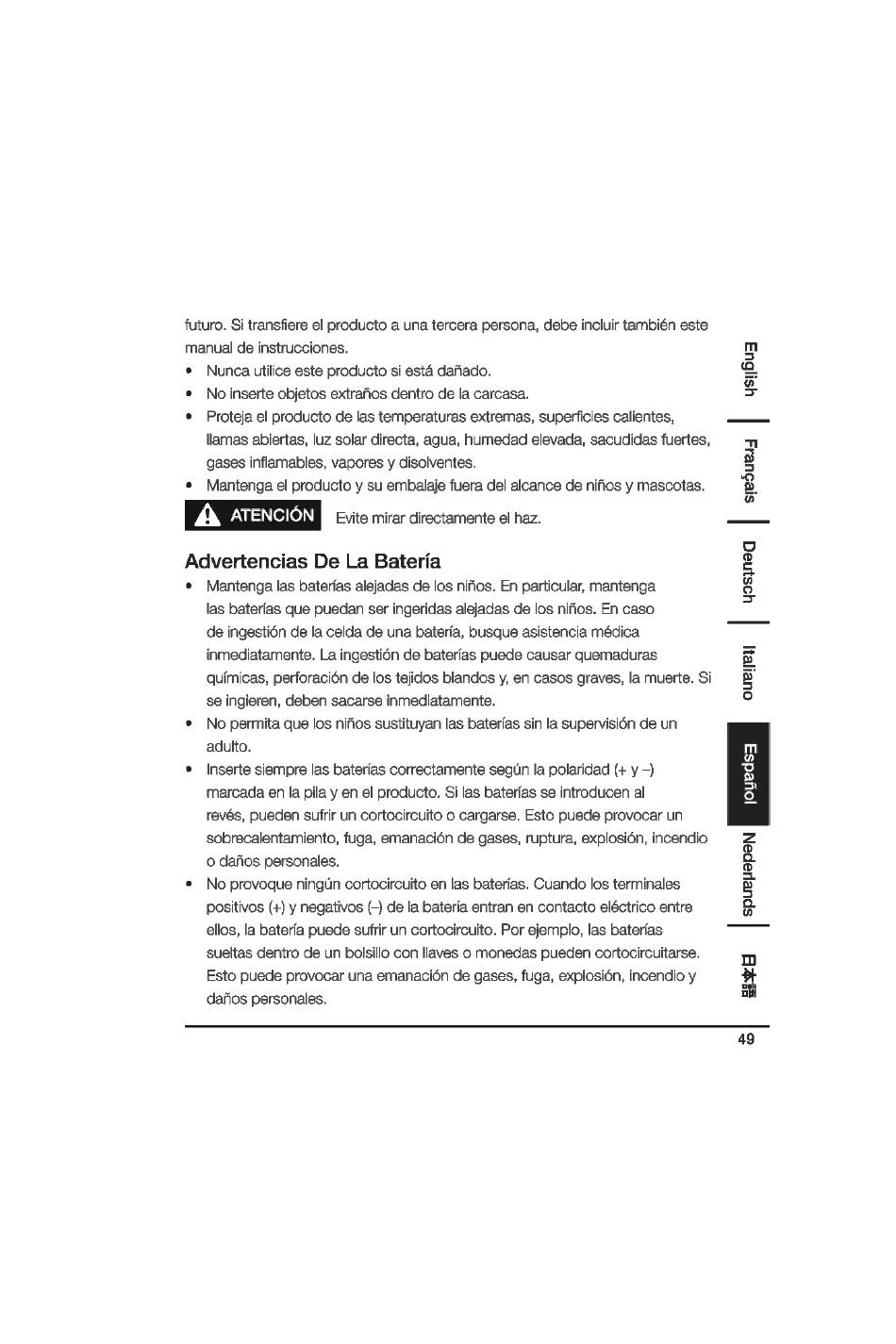 futuro. Si transfiere el producto a una tercera persona, debe incluir también este manual de instrucciones.
• Nunca utilice este producto si está dañado.
• No inserte objetos extraños dentro de la carcasa.
• Proteja el producto de las temperaturas extremas, superficies calientes, llamas abiertas, luz solar directa, agua, humedad elevada, sacudidas fuertes, gases inflamables, vapores y disolventes.
• Mantenga el producto y su embalaje fuera del alcance de niños y mascotas.

ATENCIÓN Evite mirar directamente el haz.

Advertencias De La Batería
• Mantenga las baterías alejadas de los niños. En particular, mantenga las baterías que puedan ser ingeridas alejadas de los niños. En caso de ingestión de la celda de una batería, busque asistencia médica inmediatamente. La ingestión de baterías puede causar quemaduras químicas, perforación de los tejidos blandos y, en casos graves, la muerte. Si se ingieren, deben sacarse inmediatamente.
• No permita que los niños sustituyan las baterías sin la supervisión de un adulto.
• Inserte siempre las baterías correctamente según la polaridad (+ y –) marcada en la pila y en el producto. Si las baterías se introducen al revés, pueden sufrir un cortocircuito o cargarse. Esto puede provocar un sobrecalentamiento, fuga, emanación de gases, ruptura, explosión, incendio o daños personales.
• No provoque ningún cortocircuito en las baterías. Cuando los terminales positivos (+) y negativos (–) de la batería entran en contacto eléctrico entre ellos, la batería puede sufrir un cortocircuito. Por ejemplo, las baterías sueltas dentro de un bolsillo con llaves o monedas pueden cortocircuitarse. Esto puede provocar una emanación de gases, fuga, explosión, incendio y daños personales.

English
Français
Deutsch
Italiano
Español
Nederlands
日本語

49